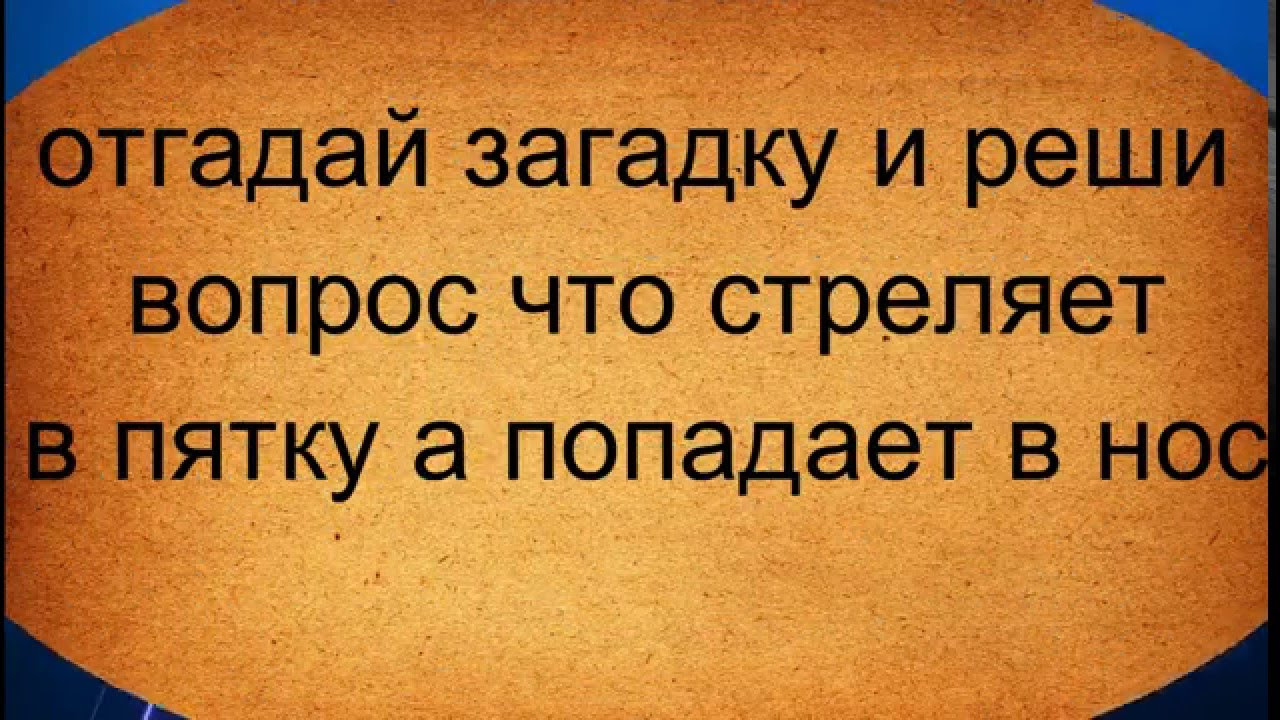 отгадай загадку и реши вопрос что стреляет в пятку а попадает в нос